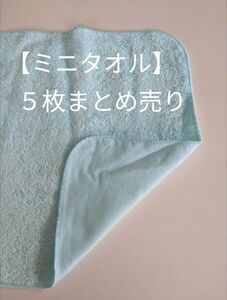 【ミニタオル】
５枚まとめ売り